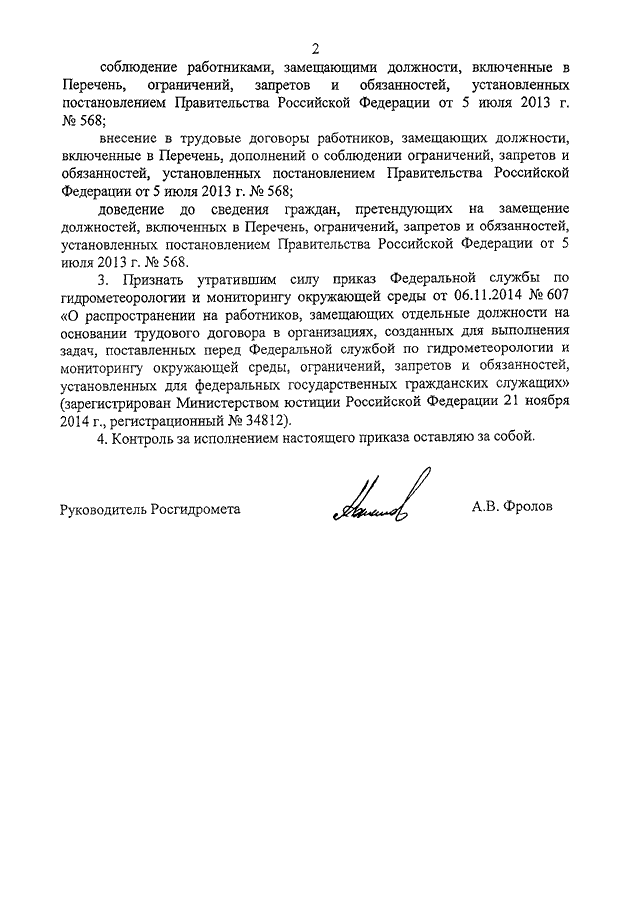 2

соблюдение работниками, замещающими должности, включенные в Перечень, ограничений, запретов и обязанностей, установленных постановлением Правительства Российской Федерации от 5 июля 2013 г. № 568;

внесение в трудовые договоры работников, замещающих должности, включенные в Перечень, дополнений о соблюдении ограничений, запретов и обязанностей, установленных постановлением Правительства Российской Федерации от 5 июля 2013 г. № 568;

доведение до сведения граждан, претендующих на замещение должностей, включенных в Перечень, ограничений, запретов и обязанностей, установленных постановлением Правительства Российской Федерации от 5 июля 2013 г. № 568.

3. Признать утратившим силу приказ Федеральной службы по гидрометеорологии и мониторингу окружающей среды от 06.11.2014 № 607 «О распространении на работников, замещающих отдельные должности на основании трудового договора в организациях, созданных для выполнения задач, поставленных перед Федеральной службой по гидрометеорологии и мониторингу окружающей среды, ограничений, запретов и обязанностей, установленных для федеральных государственных гражданских служащих» (зарегистрирован Министерством юстиции Российской Федерации 21 ноября 2014 г., регистрационный № 34812).

4. Контроль за исполнением настоящего приказа оставляю за собой.

Руководитель Росгидромета А.В. Фролов